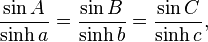 $\frac{\sin A}{\sinh a} = \frac{\sin B}{\sinh b} = \frac{\sin C}{\sinh c},$